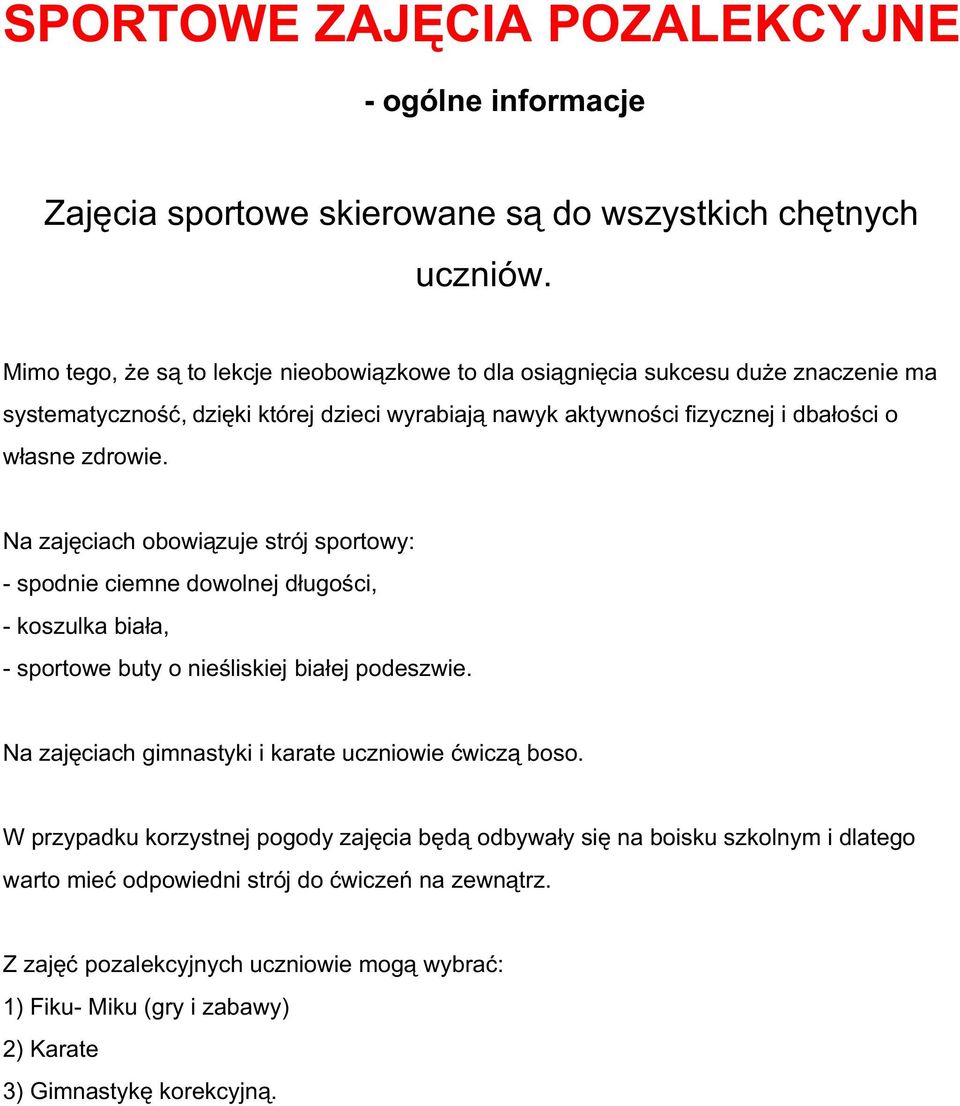 SPORTOWE ZAJĘCIA POZALEKCYJNE

- ogólne informacje

Zajęcia sportowe skierowane są do wszystkich chętnych uczniów.

Mimo tego, że są to lekcje nieobowiązkowe to dla osiągnięcia sukcesu duże znaczenie ma systematyczność, dzięki której dzieci wyrabiają nawyk aktywności fizycznej i dbałości o własne zdrowie.

Na zajęciach obowiązuje strój sportowy:
- spodnie ciemne dowolnej długości,
- koszulka biała,
- sportowe buty o nieśliskiej białej podeszwie.

Na zajęciach gimnastyki i karate uczniowie ćwiczą boso.

W przypadku korzystnej pogody zajęcia będą odbywały się na boisku szkolnym i dlatego warto mieć odpowiedni strój do ćwiczeń na zewnątrz.

Z zajęć pozalekcyjnych uczniowie mogą wybrać:
1) Fiku- Miku (gry i zabawy)
2) Karate
3) Gimnastykę korekcyjną.